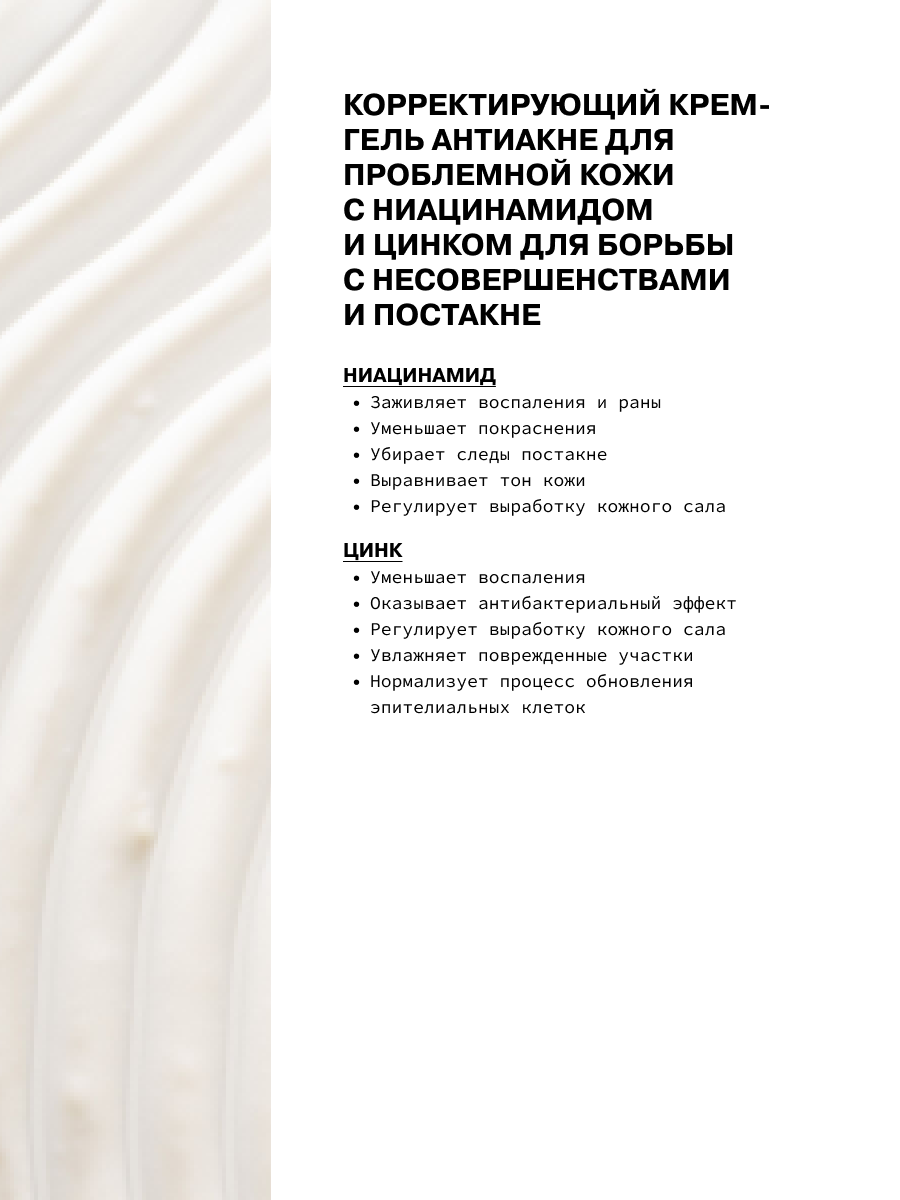 КОРРЕКТИРУЮЩИЙ КРЕМ-ГЕЛЬ АНТИАКНЕ ДЛЯ ПРОБЛЕМНОЙ КОЖИ С НИАЦИНАМИДОМ И ЦИНКОМ ДЛЯ БОРЬБЫ С НЕСОВЕРШЕНСТВАМИ И ПОСТАКНЕ

НИАЦИНАМИД
• Заживляет воспаления и раны
• Уменьшает покраснения
• Убирает следы постакне
• Выравнивает тон кожи
• Регулирует выработку кожного сала

ЦИНК
• Уменьшает воспаления
• Оказывает антибактериальный эффект
• Регулирует выработку кожного сала
• Увлажняет поврежденные участки
• Нормализует процесс обновления эпителиальных клеток